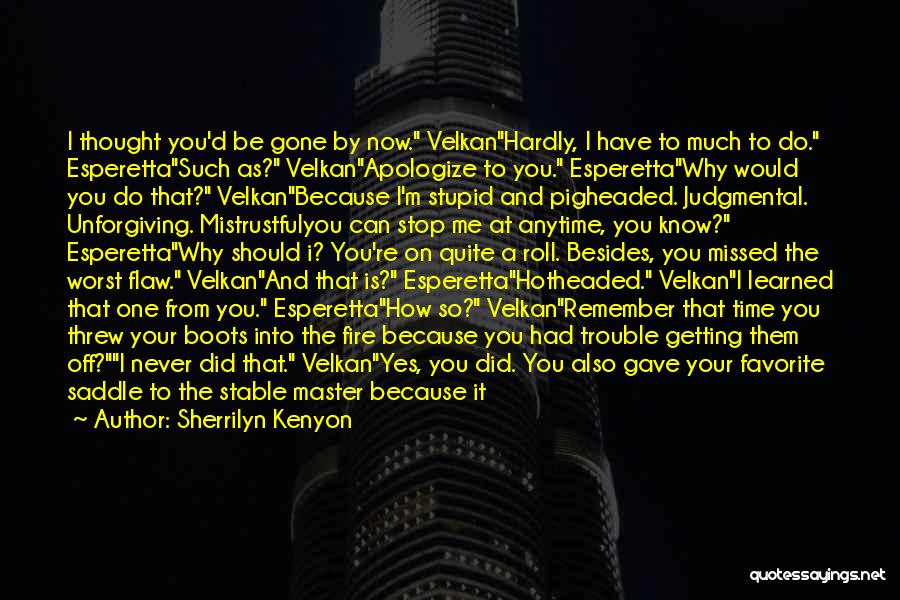 I thought you'd be gone by now." Velkan"Hardly, I have to much to do." Esperetta"Such as?" Velkan"Apologize to you." Esperetta"Why would you do that?" Velkan"Because I'm stupid and pigheaded. Judgmental. Unforgiving. Mistrustfulyou can stop me at anytime, you know?" Esperetta"Why should i? You're on quite a roll. Besides, you missed the worst flaw." Velkan"And that is?" Esperetta"Hotheaded." Velkan"I learned that one from you." Esperetta"How so?" Velkan"Remember that time you threw your boots into the fire because you had trouble getting them off?""I never did that." Velkan"Yes, you did. You also gave your favorite saddle to the stable master because it

~ Author: Sherrilyn Kenyon

quotessayings.net